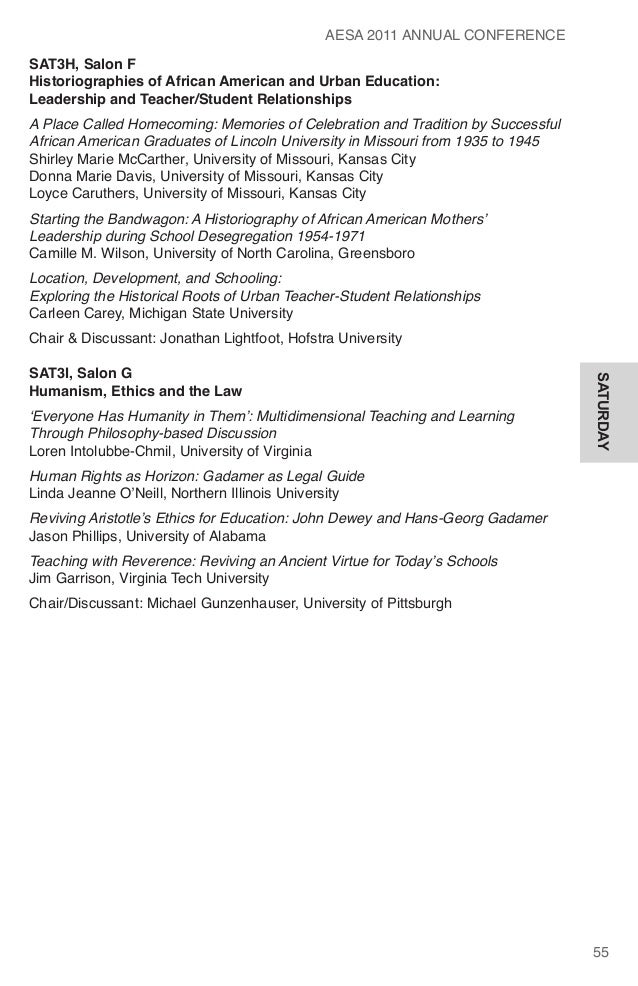 AESA 2011 ANNUAL CONFERENCE

SAT3H, Salon F
Historiographies of African American and Urban Education: Leadership and Teacher/Student Relationships

A Place Called Homecoming: Memories of Celebration and Tradition by Successful African American Graduates of Lincoln University in Missouri from 1935 to 1945
Shirley Marie McCarther, University of Missouri, Kansas City
Donna Marie Davis, University of Missouri, Kansas City
Loyce Caruthers, University of Missouri, Kansas City

Starting the Bandwagon: A Historiography of African American Mothers' Leadership during School Desegregation 1954-1971
Camille M. Wilson, University of North Carolina, Greensboro

Location, Development, and Schooling: Exploring the Historical Roots of Urban Teacher-Student Relationships
Carleen Carey, Michigan State University

Chair & Discussant: Jonathan Lightfoot, Hofstra University

SAT3I, Salon G
Humanism, Ethics and the Law

'Everyone Has Humanity in Them': Multidimensional Teaching and Learning Through Philosophy-based Discussion
Loren Intolubbe-Chmil, University of Virginia

Human Rights as Horizon: Gadamer as Legal Guide
Linda Jeanne O'Neill, Northern Illinois University

Reviving Aristotle's Ethics for Education: John Dewey and Hans-Georg Gadamer
Jason Phillips, University of Alabama

Teaching with Reverence: Reviving an Ancient Virtue for Today's Schools
Jim Garrison, Virginia Tech University

Chair/Discussant: Michael Gunzenhauser, University of Pittsburgh

SATURDAY

55